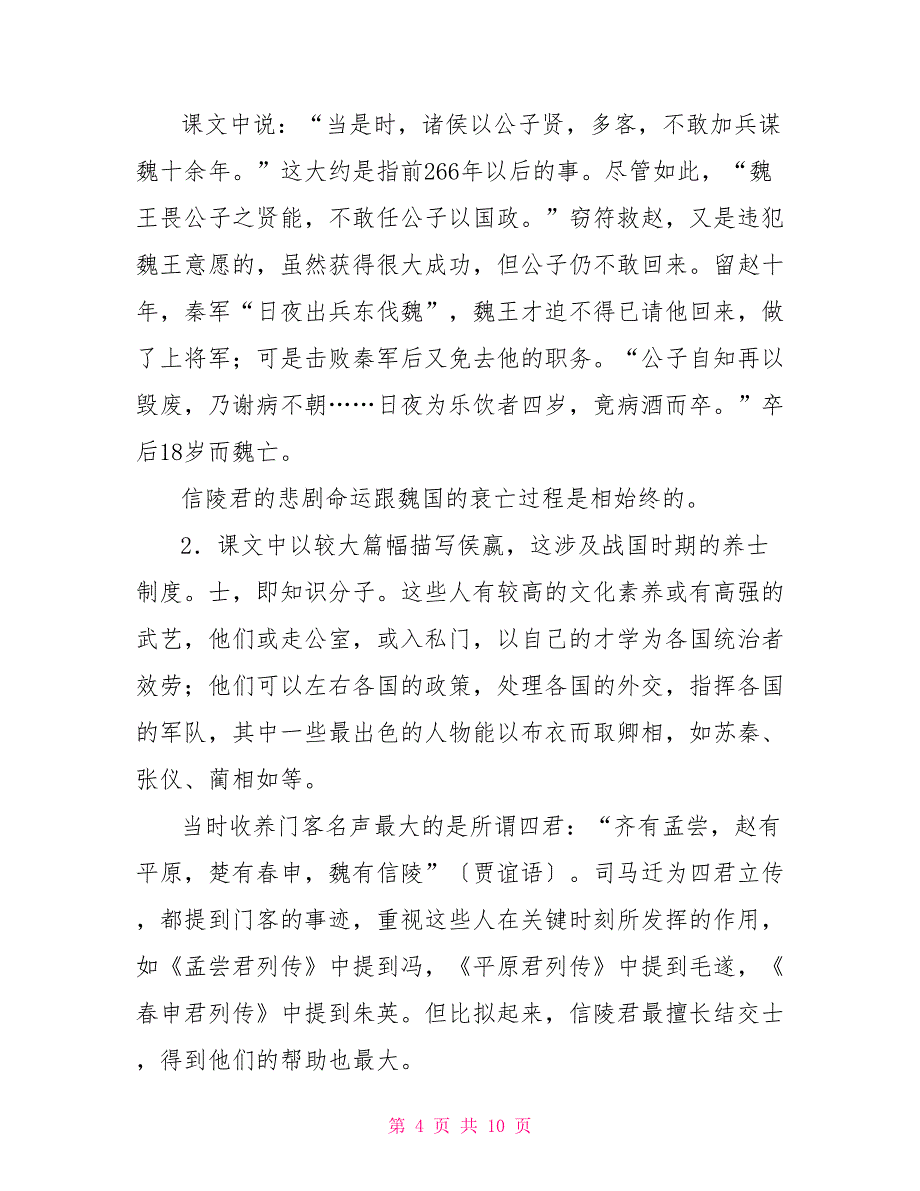 课文中说：“当是时，诸侯以公子贤，多客，不敢加兵谋魏十余年。”这大约是指前266年以后的事。尽管如此，“魏王畏公子之贤能，不敢任公子以国政。”窃符救赵，又是违犯魏王意愿的，虽然获得很大成功，但公子仍不敢回来。留赵十年，秦军“日夜出兵东伐魏”，魏王才迫不得已请他回来，做了上将军；可是击败秦军后又免去他的职务。“公子自知再以毁废，乃谢病不朝……日夜为乐饮者四岁，竟病酒而卒。”卒后18岁而魏亡。

信陵君的悲剧命运跟魏国的衰亡过程是相始终的。

2．课文中以较大篇幅描写侯嬴，这涉及战国时期的养士制度。士，即知识分子。这些人有较高的文化素养或有高强的武艺，他们或走公室，或入私门，以自己的才学为各国统治者效劳；他们可以左右各国的政策，处理各国的外交，指挥各国的军队，其中一些最出色的人物能以布衣而取卿相，如苏秦、张仪、蔺相如等。

当时收养门客名声最大的是所谓四君：“齐有孟尝，赵有平原，楚有春申，魏有信陵”〔贾谊语〕。司马迁为四君立传，都提到门客的事迹，重视这些人在关键时刻所发挥的作用，如《孟尝君列传》中提到冯，《平原君列传》中提到毛遂，《春申君列传》中提到朱英。但比拟起来，信陵君最擅长结交士，得到他们的帮助也最大。

第 4 页 共 10 页